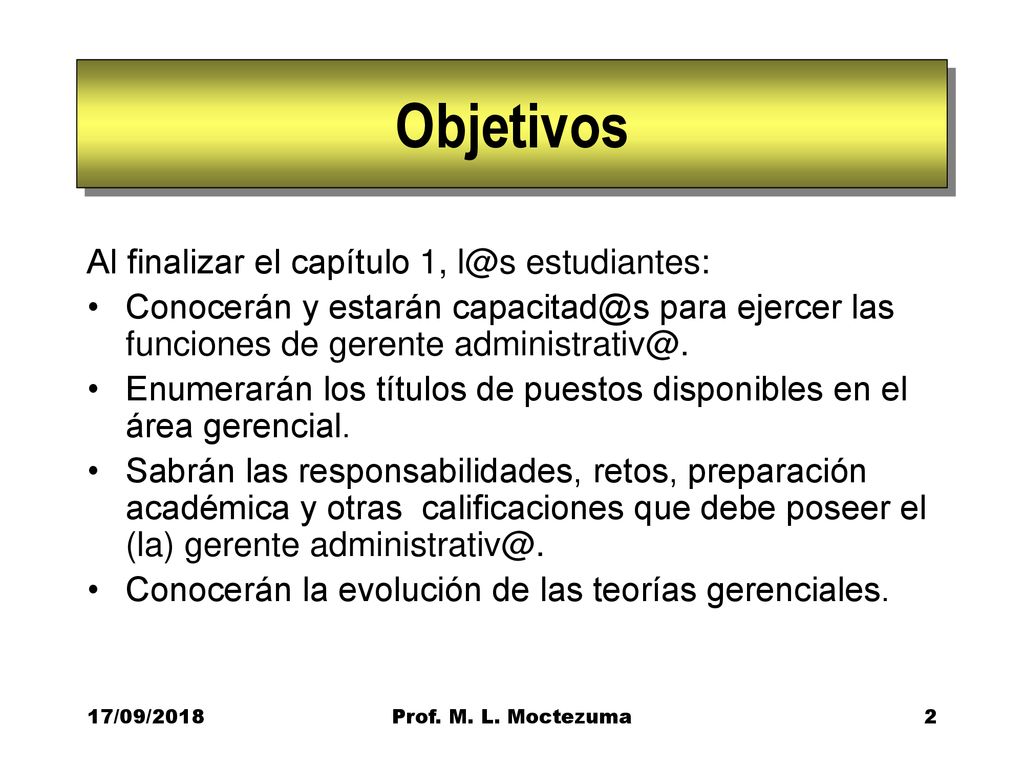 Objetivos

Al finalizar el capítulo 1, l@s estudiantes:

• Conocerán y estarán capacitad@s para ejercer las funciones de gerente administrativ@.
• Enumerarán los títulos de puestos disponibles en el área gerencial.
• Sabrán las responsabilidades, retos, preparación académica y otras calificaciones que debe poseer el (la) gerente administrativ@.
• Conocerán la evolución de las teorías gerenciales.

17/09/2018 Prof. M. L. Moctezuma 2